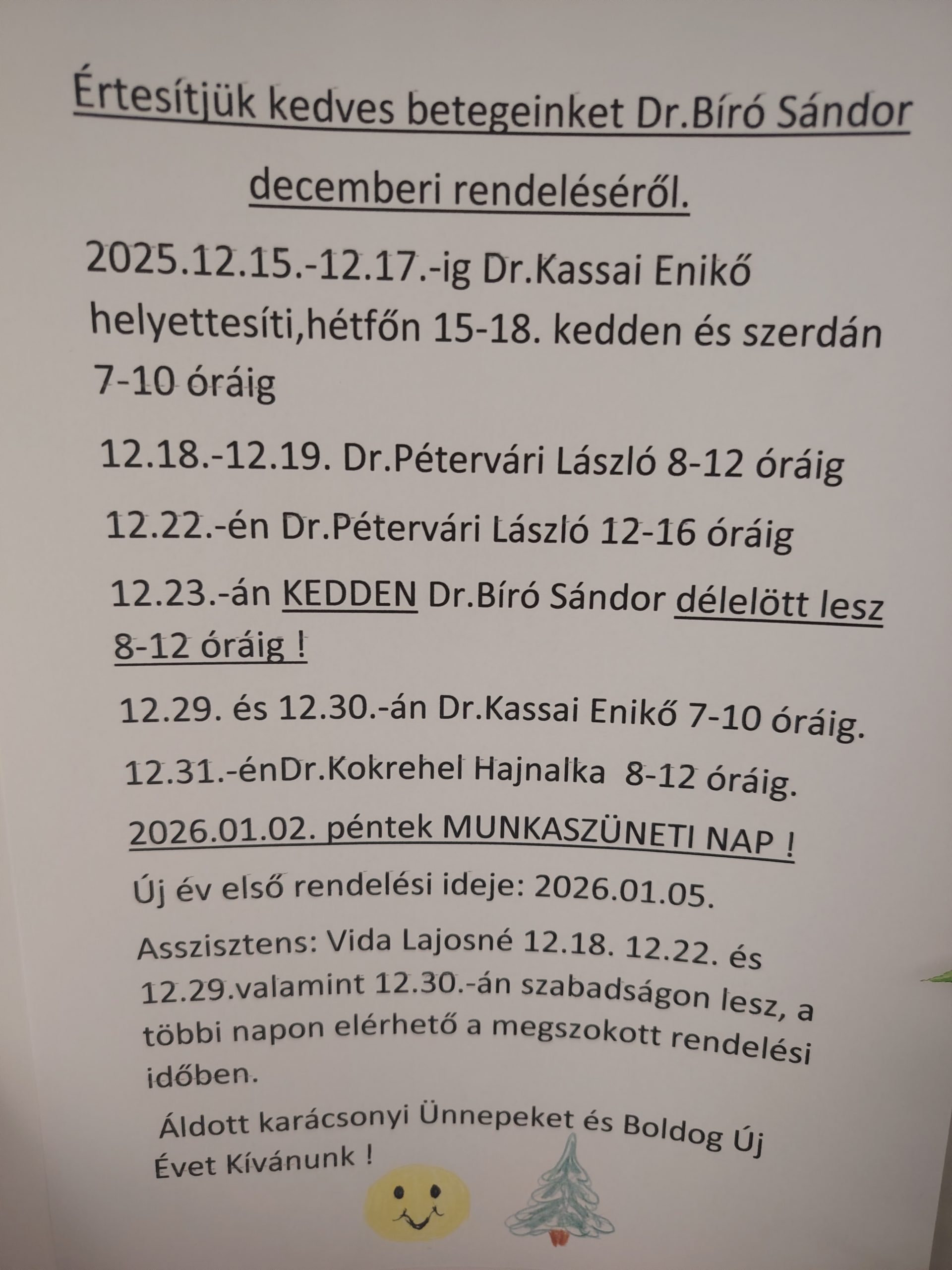 Értesítjük kedves betegeinket Dr.Bíró Sándor decemberi rendeléséről.

2025.12.15.-12.17.-ig Dr.Kassai Enikő helyettesíti,hétfőn 15-18. kedden és szerdán 7-10 óráig

12.18.-12.19. Dr.Pétervári László 8-12 óráig

12.22.-én Dr.Pétervári László 12-16 óráig

12.23.-án KEDDEN Dr.Bíró Sándor délelött lesz 8-12 óráig !

12.29. és 12.30.-án Dr.Kassai Enikő 7-10 óráig.

12.31.-énDr.Kokrehel Hajnalka 8-12 óráig.

2026.01.02. péntek MUNKASZÜNETI NAP !

Új év első rendelési ideje: 2026.01.05.

Asszisztens: Vida Lajosné 12.18. 12.22. és 12.29.valamint 12.30.-án szabadságon lesz, a többi napon elérhető a megszokott rendelési időben.

Áldott karácsonyi Ünnepeket és Boldog Új Évet Kívánunk !